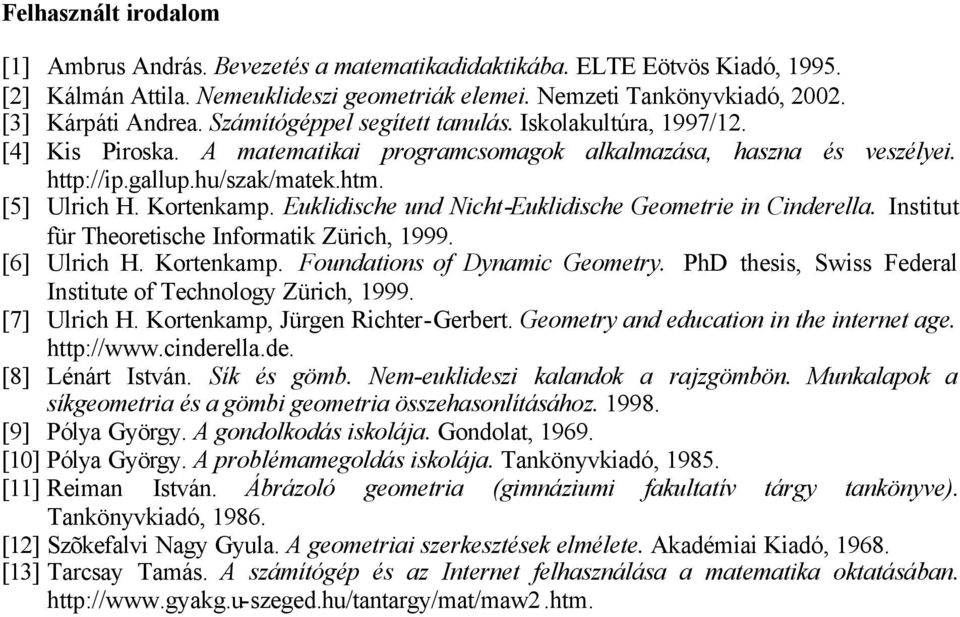 Felhasznált irodalom

[1] Ambrus András. Bevezetés a matematikadidaktikába. ELTE Eötvös Kiadó, 1995.
[2] Kálmán Attila. Nemeuklideszi geometriák elemei. Nemzeti Tankönyvkiadó, 2002.
[3] Kárpáti Andrea. Számítógéppel segített tanulás. Iskolakultúra, 1997/12.
[4] Kis Piroska. A matematikai programcsomagok alkalmazása, haszna és veszélyei. http://ip.gallup.hu/szak/matek.htm.
[5] Ulrich H. Kortenkamp. Euklidische und Nicht-Euklidische Geometrie in Cinderella. Institut für Theoretische Informatik Zürich, 1999.
[6] Ulrich H. Kortenkamp. Foundations of Dynamic Geometry. PhD thesis, Swiss Federal Institute of Technology Zürich, 1999.
[7] Ulrich H. Kortenkamp, Jürgen Richter-Gerbert. Geometry and education in the internet age. http://www.cinderella.de.
[8] Lénárt István. Sík és gömb. Nem-euklideszi kalandok a rajzgömbön. Munkalapok a síkgeometria és a gömbi geometria összehasonlításához. 1998.
[9] Pólya György. A gondolkodás iskolája. Gondolat, 1969.
[10] Pólya György. A problémamegoldás iskolája. Tankönyvkiadó, 1985.
[11] Reiman István. Ábrázoló geometria (gimnáziumi fakultatív tárgy tankönyve). Tankönyvkiadó, 1986.
[12] Szõkefalvi Nagy Gyula. A geometriai szerkesztések elmélete. Akadémiai Kiadó, 1968.
[13] Tarcsay Tamás. A számítógép és az Internet felhasználása a matematika oktatásában. http://www.gyakg.u-szeged.hu/tantargy/mat/maw2.htm.